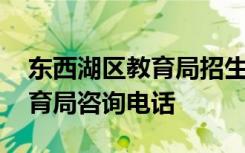 东西湖区教育局招生
育局咨询电话